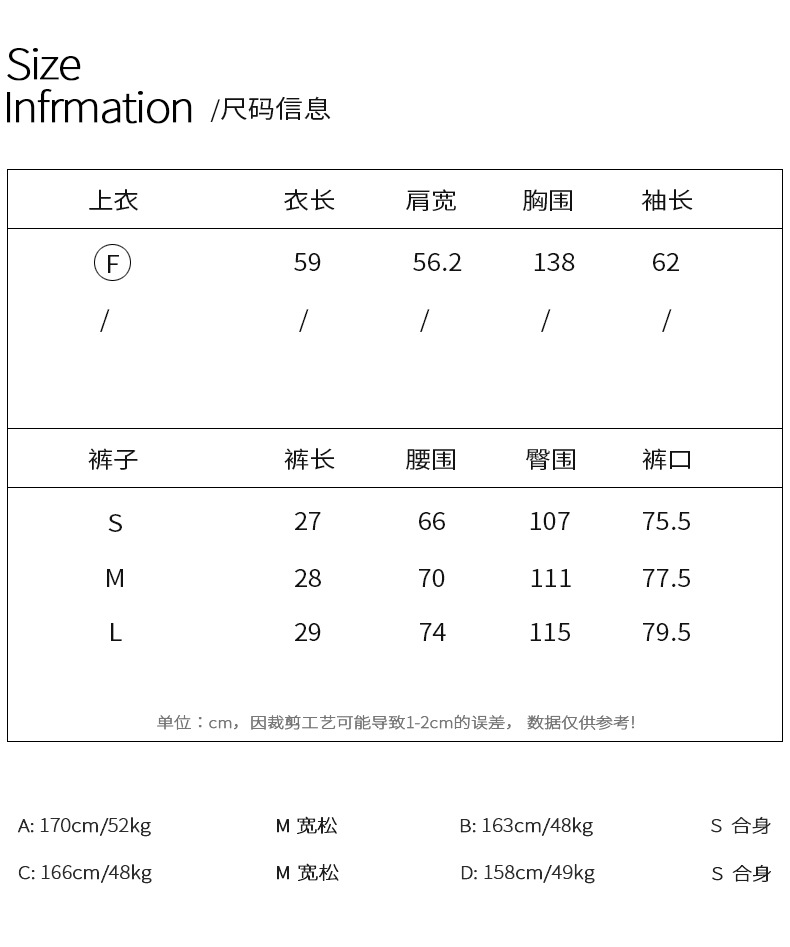 Size
Infrmation /尺码信息

| 上衣 | 衣长 | 肩宽 | 胸围 | 袖长 |
|---|---|---|---|---|
| F | 59 | 56.2 | 138 | 62 |
| / | / | / | / | / |

| 裤子 | 裤长 | 腰围 | 臀围 | 裤口 |
|---|---|---|---|---|
| S | 27 | 66 | 107 | 75.5 |
| M | 28 | 70 | 111 | 77.5 |
| L | 29 | 74 | 115 | 79.5 |

单位：cm，因裁剪工艺可能导致1-2cm的误差， 数据仅供参考!

A: 170cm/52kg M 宽松 B: 163cm/48kg S 合身

C: 166cm/48kg M 宽松 D: 158cm/49kg S 合身